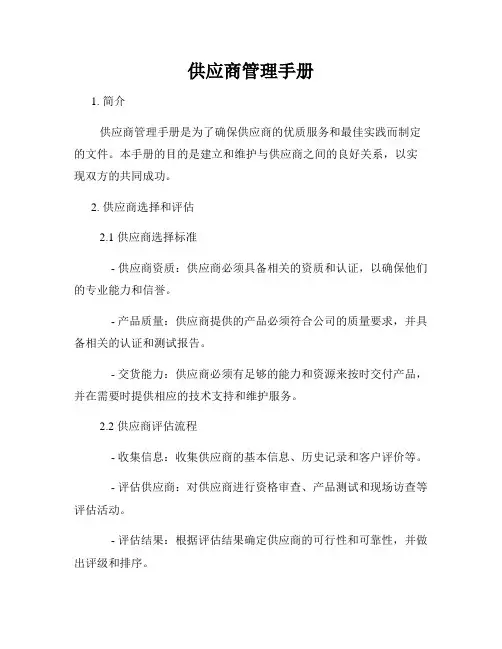 供应商管理手册

1. 简介

供应商管理手册是为了确保供应商的优质服务和最佳实践而制定的文件。本手册的目的是建立和维护与供应商之间的良好关系，以实现双方的共同成功。

2. 供应商选择和评估

2.1 供应商选择标准

- 供应商资质：供应商必须具备相关的资质和认证，以确保他们的专业能力和信誉。

- 产品质量：供应商提供的产品必须符合公司的质量要求，并具备相关的认证和测试报告。

- 交货能力：供应商必须有足够的能力和资源来按时交付产品，并在需要时提供相应的技术支持和维护服务。

2.2 供应商评估流程

- 收集信息：收集供应商的基本信息、历史记录和客户评价等。

- 评估供应商：对供应商进行资格审查、产品测试和现场访查等评估活动。

- 评估结果：根据评估结果确定供应商的可行性和可靠性，并做出评级和排序。